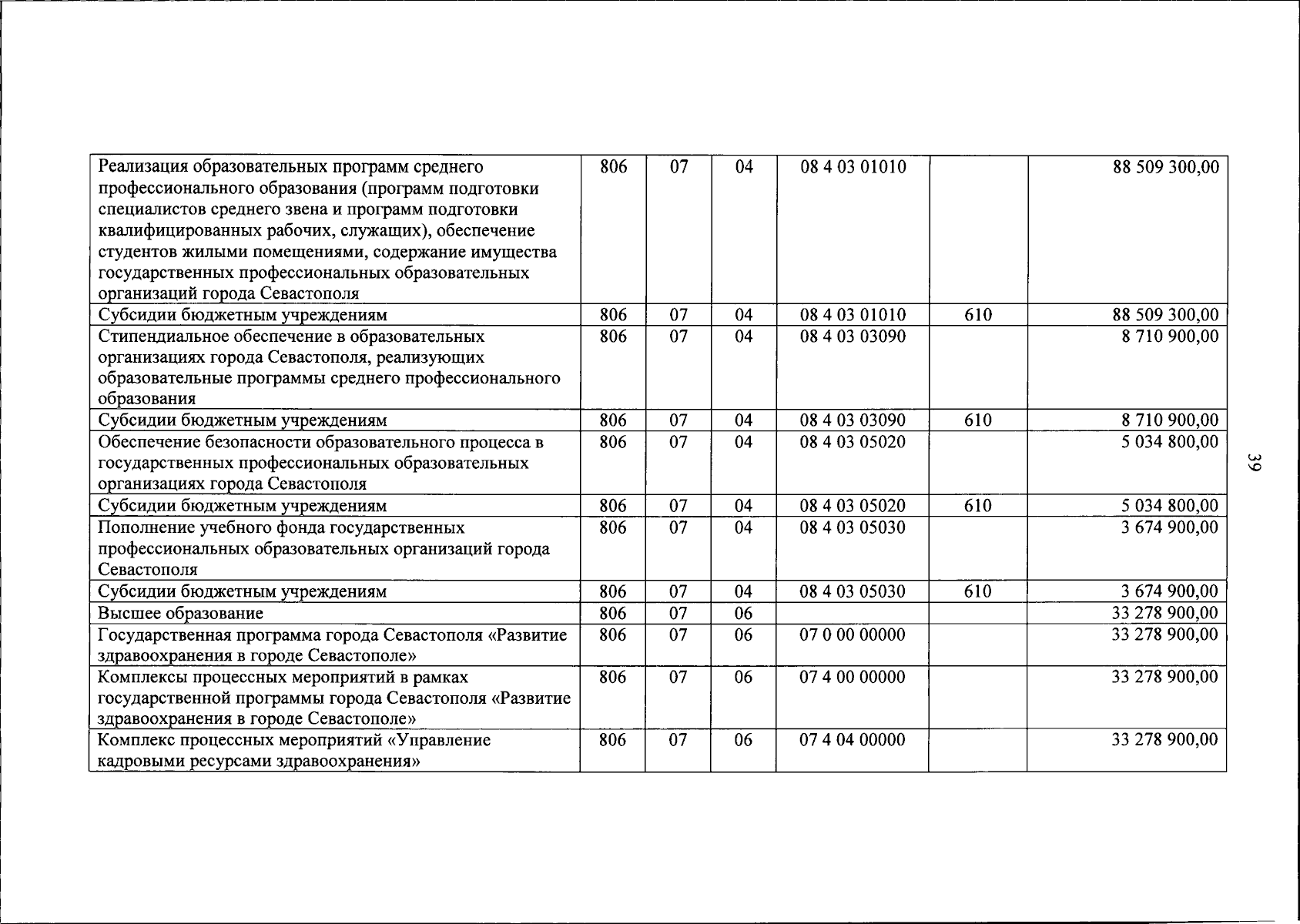 | Реализация образовательных программ среднего профессионального образования (программ подготовки специалистов среднего звена и программ подготовки квалифицированных рабочих, служащих), обеспечение студентов жилыми помещениями, содержание имущества государственных профессиональных образовательных организаций города Севастополя | 806 | 07 | 04 | 08 4 03 01010 |  | 88 509 300,00 |
|---|---|---|---|---|---|---|
| Субсидии бюджетным учреждениям | 806 | 07 | 04 | 08 4 03 01010 | 610 | 88 509 300,00 |
| Стипендиальное обеспечение в образовательных организациях города Севастополя, реализующих образовательные программы среднего профессионального образования | 806 | 07 | 04 | 08 4 03 03090 |  | 8 710 900,00 |
| Субсидии бюджетным учреждениям | 806 | 07 | 04 | 08 4 03 03090 | 610 | 8 710 900,00 |
| Обеспечение безопасности образовательного процесса в государственных профессиональных образовательных организациях города Севастополя | 806 | 07 | 04 | 08 4 03 05020 |  | 5 034 800,00 |
| Субсидии бюджетным учреждениям | 806 | 07 | 04 | 08 4 03 05020 | 610 | 5 034 800,00 |
| Пополнение учебного фонда государственных профессиональных образовательных организаций города Севастополя | 806 | 07 | 04 | 08 4 03 05030 |  | 3 674 900,00 |
| Субсидии бюджетным учреждениям | 806 | 07 | 04 | 08 4 03 05030 | 610 | 3 674 900,00 |
| Высшее образование | 806 | 07 | 06 |  |  | 33 278 900,00 |
| Государственная программа города Севастополя «Развитие здравоохранения в городе Севастополе» | 806 | 07 | 06 | 07 0 00 00000 |  | 33 278 900,00 |
| Комплексы процессных мероприятий в рамках государственной программы города Севастополя «Развитие здравоохранения в городе Севастополе» | 806 | 07 | 06 | 07 4 00 00000 |  | 33 278 900,00 |
| Комплекс процессных мероприятий «Управление кадровыми ресурсами здравоохранения» | 806 | 07 | 06 | 07 4 04 00000 |  | 33 278 900,00 |

39